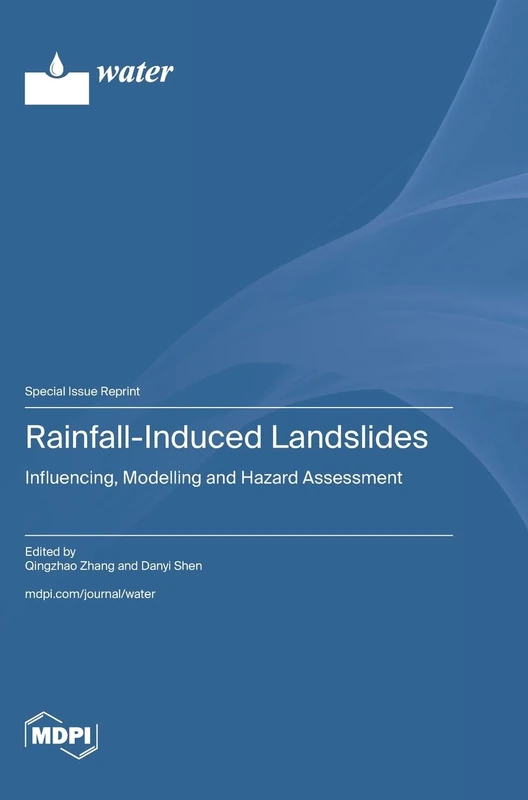 water

Special Issue Reprint

Rainfall-Induced Landslides

Influencing, Modelling and Hazard Assessment

Edited by
Qingzhao Zhang and Danyi Shen

mdpi.com/journal/water

MDPI